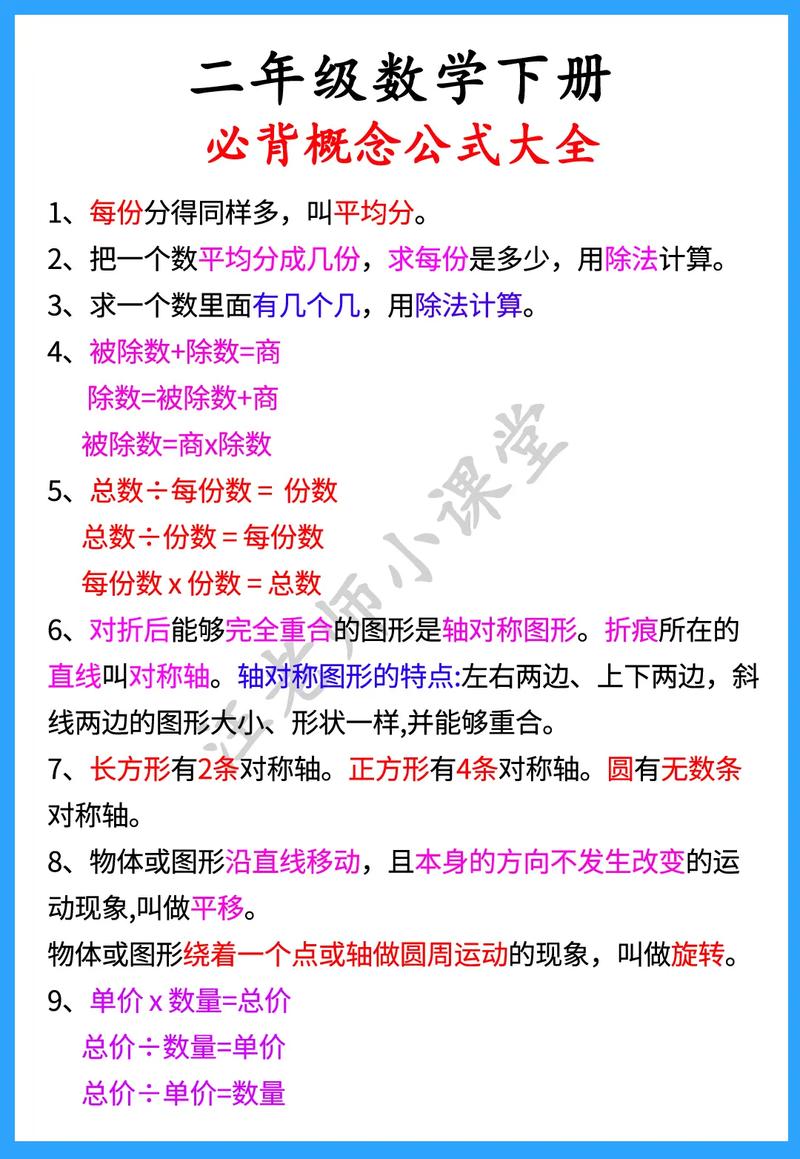 二年级数学下册
必背概念公式大全

1、每份分得同样多，叫平均分。

2、把一个数平均分成几份，求每份是多少，用除法计算。

3、求一个数里面有几个几，用除法计算。

4、被除数+除数=商
除数=被除数+商
被除数=商x除数

5、总数÷每份数 = 份数
总数÷份数 = 每份数
每份数 x 份数 = 总数

6、对折后能够完全重合的图形是轴对称图形。折痕所在的直线叫对称轴。轴对称图形的特点:左右两边、上下两边，斜线两边的图形大小、形状一样,并能够重合。

7、长方形有2条对称轴。正方形有4条对称轴。圆有无数条对称轴。

8、物体或图形沿直线移动，且本身的方向不发生改变的运动现象,叫做平移。
物体或图形绕着一个点或轴做圆周运动的现象，叫做旋转。

9、单价 x 数量=总价
总价÷数量=单价
总价÷单价=数量

汪老师小课堂